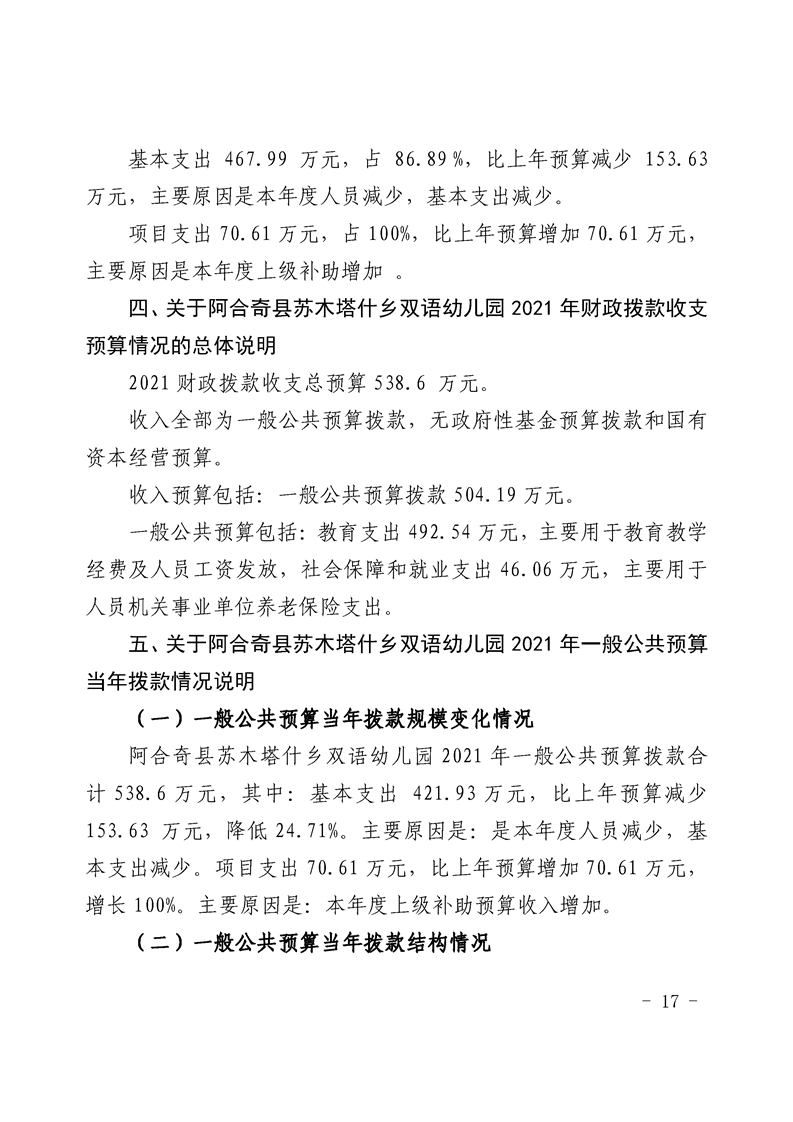 基本支出 467.99 万元，占 86.89%，比上年预算减少 153.63 万元，主要原因是本年度人员减少，基本支出减少。

项目支出 70.61 万元，占 100%，比上年预算增加 70.61 万元，主要原因是本年度上级补助增加 。

四、关于阿合奇县苏木塔什乡双语幼儿园 2021 年财政拨款收支预算情况的总体说明

2021 财政拨款收支总预算 538.6 万元。

收入全部为一般公共预算拨款，无政府性基金预算拨款和国有资本经营预算。

收入预算包括：一般公共预算拨款 504.19 万元。

一般公共预算包括：教育支出 492.54 万元，主要用于教育教学经费及人员工资发放，社会保障和就业支出 46.06 万元，主要用于人员机关事业单位养老保险支出。

五、关于阿合奇县苏木塔什乡双语幼儿园 2021 年一般公共预算当年拨款情况说明

（一）一般公共预算当年拨款规模变化情况

阿合奇县苏木塔什乡双语幼儿园 2021 年一般公共预算拨款合计 538.6 万元，其中：基本支出 421.93 万元，比上年预算减少 153.63 万元，降低 24.71%。主要原因是：是本年度人员减少，基本支出减少。项目支出 70.61 万元，比上年预算增加 70.61 万元，增长 100%。主要原因是：本年度上级补助预算收入增加。

（二）一般公共预算当年拨款结构情况

- 17 -